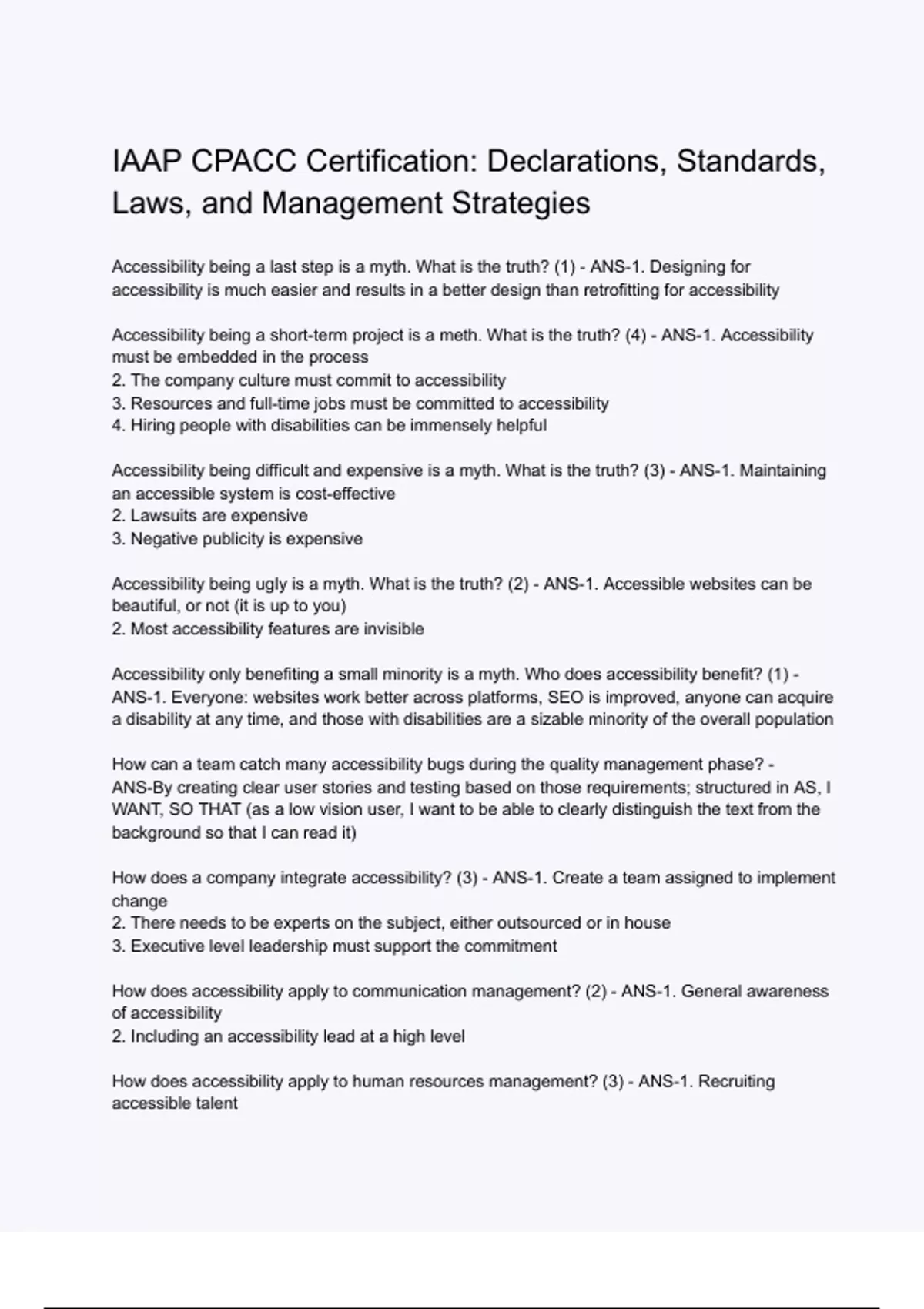 IAAP CPACC Certification: Declarations, Standards, Laws, and Management Strategies

Accessibility being a last step is a myth. What is the truth? (1) - ANS-1. Designing for accessibility is much easier and results in a better design than retrofitting for accessibility

Accessibility being a short-term project is a meth. What is the truth? (4) - ANS-1. Accessibility must be embedded in the process
2. The company culture must commit to accessibility
3. Resources and full-time jobs must be committed to accessibility
4. Hiring people with disabilities can be immensely helpful

Accessibility being difficult and expensive is a myth. What is the truth? (3) - ANS-1. Maintaining an accessible system is cost-effective
2. Lawsuits are expensive
3. Negative publicity is expensive

Accessibility being ugly is a myth. What is the truth? (2) - ANS-1. Accessible websites can be beautiful, or not (it is up to you)
2. Most accessibility features are invisible

Accessibility only benefiting a small minority is a myth. Who does accessibility benefit? (1) - ANS-1. Everyone: websites work better across platforms, SEO is improved, anyone can acquire a disability at any time, and those with disabilities are a sizable minority of the overall population

How can a team catch many accessibility bugs during the quality management phase? - ANS-By creating clear user stories and testing based on those requirements; structured in AS, I WANT, SO THAT (as a low vision user, I want to be able to clearly distinguish the text from the background so that I can read it)

How does a company integrate accessibility? (3) - ANS-1. Create a team assigned to implement change
2. There needs to be experts on the subject, either outsourced or in house
3. Executive level leadership must support the commitment

How does accessibility apply to communication management? (2) - ANS-1. General awareness of accessibility
2. Including an accessibility lead at a high level

How does accessibility apply to human resources management? (3) - ANS-1. Recruiting accessible talent